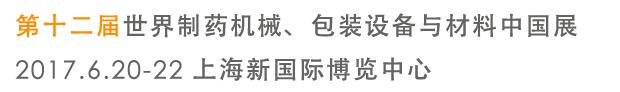 第十二届世界制药机械、包装设备与材料中国展
2017.6.20-22 上海新国际博览中心